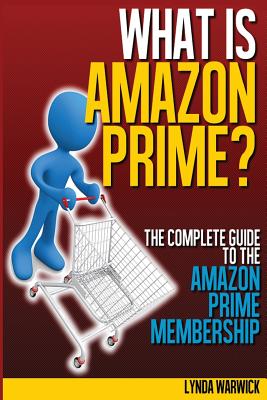 WHAT IS AMAZON PRIME?

THE COMPLETE GUIDE TO THE AMAZON PRIME MEMBERSHIP

LYNDA WARWICK